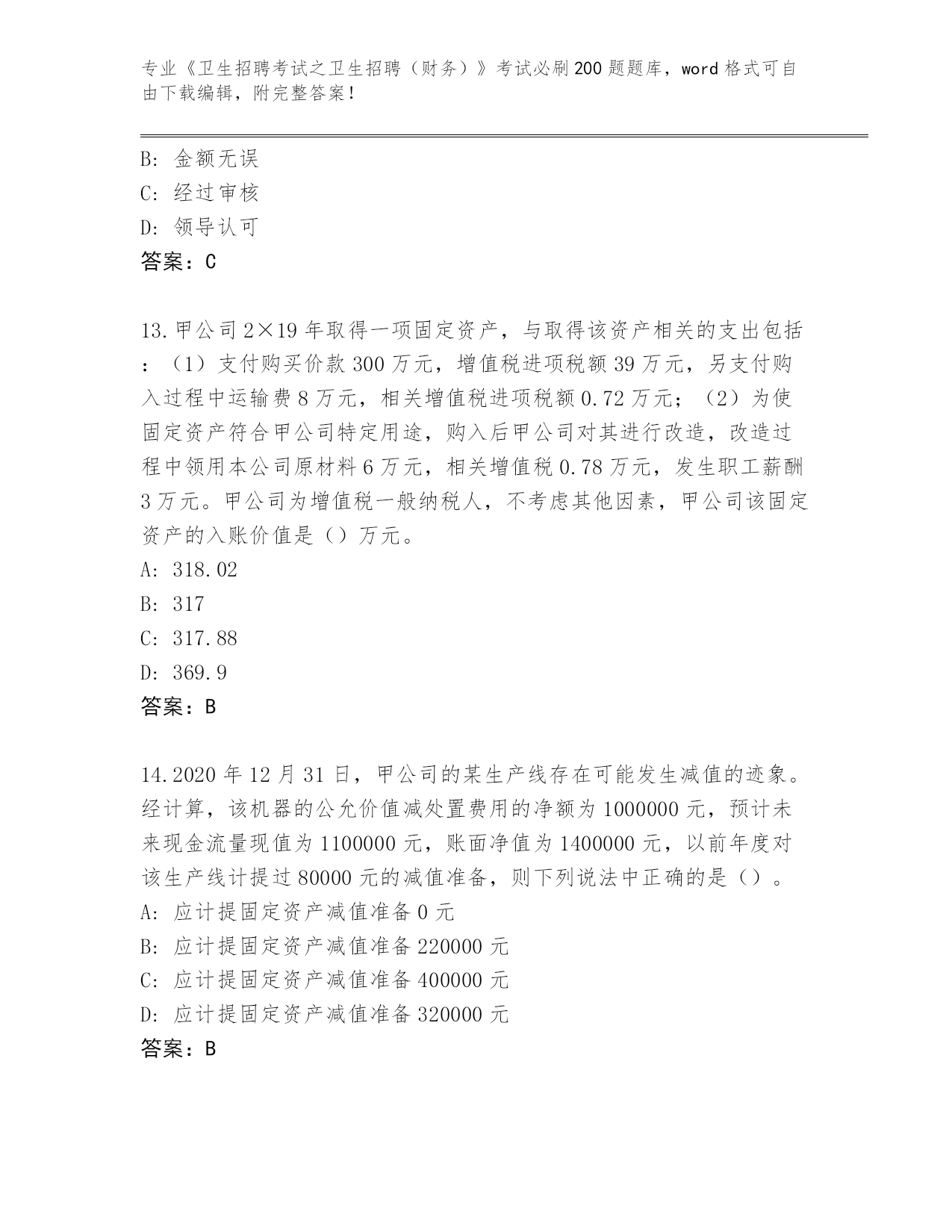 专业《卫生招聘考试之卫生招聘（财务）》考试必刷200题题库，word格式可自由下载编辑，附完整答案！

B：金额无误
C：经过审核
D：领导认可
答案：C

13.甲公司2×19年取得一项固定资产，与取得该资产相关的支出包括：（1）支付购买价款300万元，增值税进项税额39万元，另支付购入过程中运输费8万元，相关增值税进项税额0.72万元；（2）为使固定资产符合甲公司特定用途，购入后甲公司对其进行改造，改造过程中领用本公司原材料6万元，相关增值税0.78万元，发生职工薪酬3万元。甲公司为增值税一般纳税人，不考虑其他因素，甲公司该固定资产的入账价值是（）万元。
A：318.02
B：317
C：317.88
D：369.9
答案：B

14.2020年12月31日，甲公司的某生产线存在可能发生减值的迹象。经计算，该机器的公允价值减处置费用的净额为1000000元，预计未来现金流量现值为1100000元，账面净值为1400000元，以前年度对该生产线计提过80000元的减值准备，则下列说法中正确的是（）。
A：应计提固定资产减值准备0元
B：应计提固定资产减值准备220000元
C：应计提固定资产减值准备400000元
D：应计提固定资产减值准备320000元
答案：B